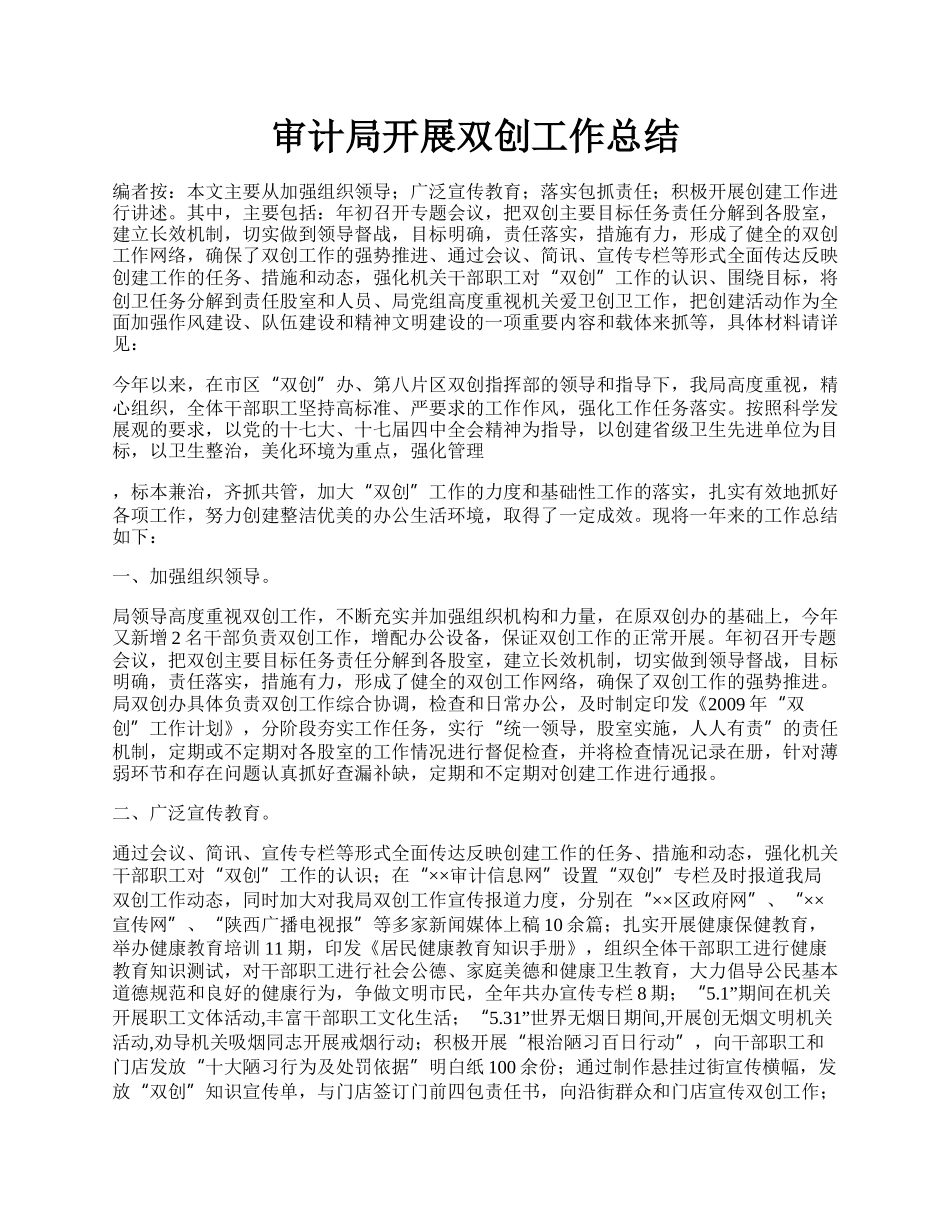 审计局开展双创工作总结

编者按：本文主要从加强组织领导；广泛宣传教育；落实包抓责任；积极开展创建工作进行讲述。其中，主要包括：年初召开专题会议，把双创主要目标任务责任分解到各股室，建立长效机制，切实做到领导督战，目标明确，责任落实，措施有力，形成了健全的双创工作网络，确保了双创工作的强势推进、通过会议、简讯、宣传专栏等形式全面传达反映创建工作的任务、措施和动态，强化机关干部职工对“双创”工作的认识、围绕目标，将创卫任务分解到责任股室和人员、局党组高度重视机关爱卫创卫工作，把创建活动作为全面加强作风建设、队伍建设和精神文明建设的一项重要内容和载体来抓等，具体材料请详见：

今年以来，在市区“双创”办、第八片区双创指挥部的领导和指导下，我局高度重视，精心组织，全体干部职工坚持高标准、严要求的工作作风，强化工作任务落实。按照科学发展观的要求，以党的十七大、十七届四中全会精神为指导，以创建省级卫生先进单位为目标，以卫生整治，美化环境为重点，强化管理

，标本兼治，齐抓共管，加大“双创”工作的力度和基础性工作的落实，扎实有效地抓好各项工作，努力创建整洁优美的办公生活环境，取得了一定成效。现将一年来的工作总结如下：

一、加强组织领导。

局领导高度重视双创工作，不断充实并加强组织机构和力量，在原双创办的基础上，今年又新增2名干部负责双创工作，增配办公设备，保证双创工作的正常开展。年初召开专题会议，把双创主要目标任务责任分解到各股室，建立长效机制，切实做到领导督战，目标明确，责任落实，措施有力，形成了健全的双创工作网络，确保了双创工作的强势推进。局双创办具体负责双创工作综合协调，检查和日常办公，及时制定印发《2009年“双创”工作计划》，分阶段夯实工作任务，实行“统一领导，股室实施，人人有责”的责任机制，定期或不定期对各股室的工作情况进行督促检查，并将检查情况记录在册，针对薄弱环节和存在问题认真抓好查漏补缺，定期和不定期对创建工作进行通报。

二、广泛宣传教育。

通过会议、简讯、宣传专栏等形式全面传达反映创建工作的任务、措施和动态，强化机关干部职工对“双创”工作的认识；在“××审计信息网”设置“双创”专栏及时报道我局双创工作动态，同时加大对我局双创工作宣传报道力度，分别在“××区政府网”、“××宣传网”、“陕西广播电视报”等多家新闻媒体上稿10余篇；扎实开展健康保健教育，举办健康教育培训11期，印发《居民健康教育知识手册》，组织全体干部职工进行健康教育知识测试，对干部职工进行社会公德、家庭美德和健康卫生教育，大力倡导公民基本道德规范和良好的健康行为，争做文明市民，全年共办宣传专栏8期；“5.1”期间在机关开展职工文体活动,丰富干部职工文化生活；“5.31”世界无烟日期间,开展创无烟文明机关活动,劝导机关吸烟同志开展戒烟行动；积极开展“根治陋习百日行动”，向干部职工和门店发放“十大陋习行为及处罚依据”明白纸100余份；通过制作悬挂过街宣传横幅，发放“双创”知识宣传单，与门店签订门前四包责任书，向沿街群众和门店宣传双创工作；